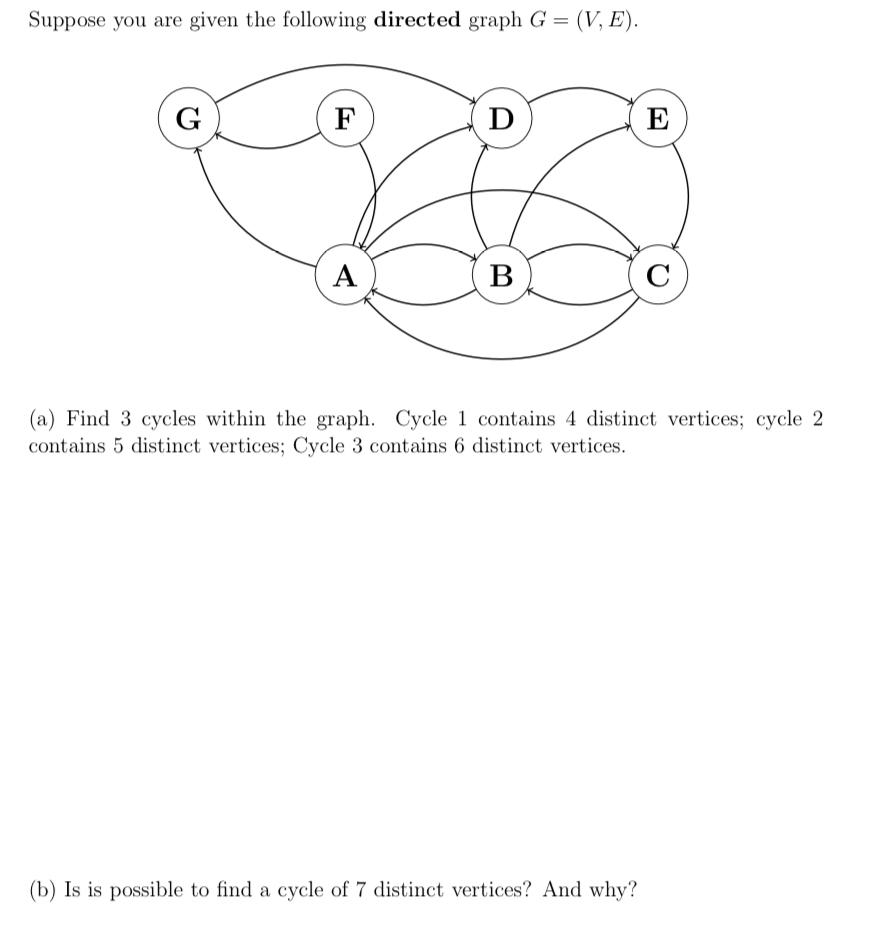 Suppose you are given the following **directed** graph $G = (V, E)$.

G F D E

A B C

(a) Find 3 cycles within the graph. Cycle 1 contains 4 distinct vertices; cycle 2 contains 5 distinct vertices; Cycle 3 contains 6 distinct vertices.

(b) Is is possible to find a cycle of 7 distinct vertices? And why?